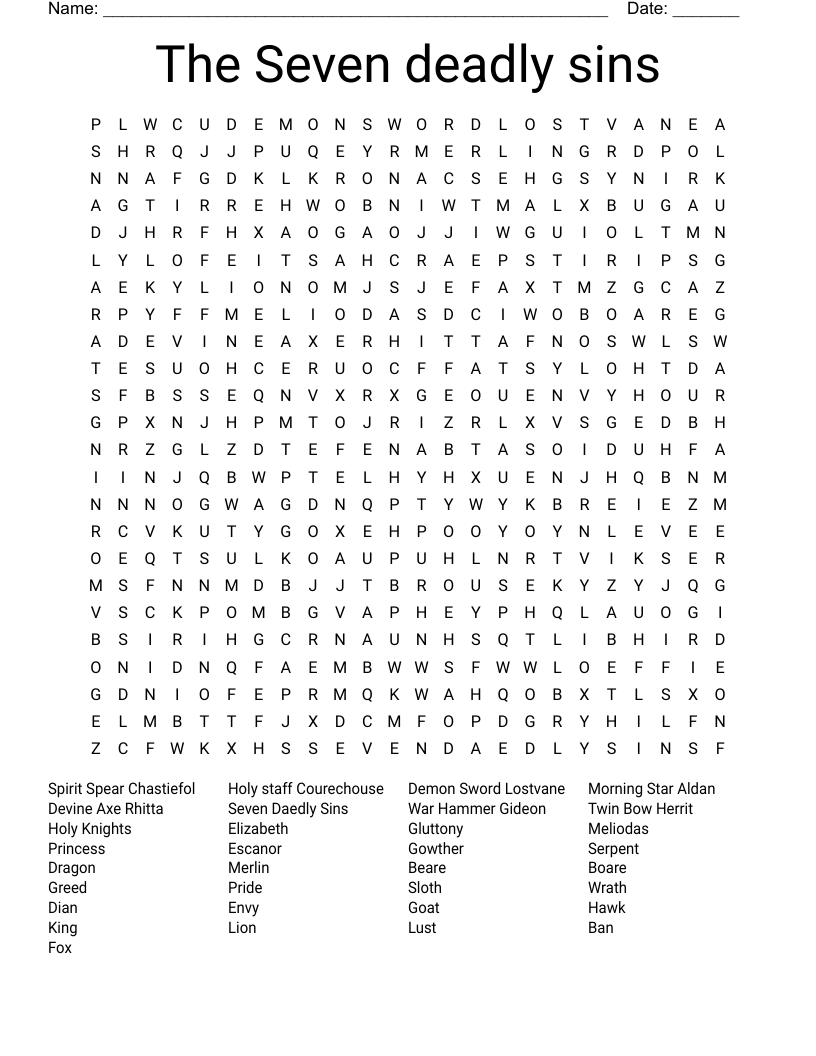 Name: ______________________________________________________ Date: _______

The Seven deadly sins

P L W C U D E M O N S W O R D L O S T V A N E A
S H R Q J J P U Q E Y R M E R L I N G R D P O L
N N A F G D K L K R O N A C S E H G S Y N I R K
A G T I R R E H W O B N I W T M A L X B U G A U
D J H R F H X A O G A O J J I W G U I O L T M N
L Y L O F E I T S A H C R A E P S T I R I P S G
A E K Y L I O N O M J S J E F A X T M Z G C A Z
R P Y F F M E L I O D A S D C I W O B O A R E G
A D E V I N E A X E R H I T T A F N O S W L S W
T E S U O H C E R U O C F F A T S Y L O H T D A
S F B S S E Q N V X R X G E O U E N V Y H O U R
G P X N J H P M T O J R I Z R L X V S G E D B H
N R Z G L Z D T E F E N A B T A S O I D U H F A
I I N J Q B W P T E L H Y H X U E N J H Q B N M
N N N O G W A G D N Q P T Y W Y K B R E I E Z M
R C V K U T Y G O X E H P O O Y O Y N L E V E E
O E Q T S U L K O A U P U H L N R T V I K S E R
M S F N N M D B J J T B R O U S E K Y Z Y J Q G
V S C K P O M B G V A P H E Y P H Q L A U O G I
B S I R I H G C R N A U N H S Q T L I B H I R D
O N I D N Q F A E M B W W S F W W L O E F F I E
G D N I O F E P R M Q K W A H Q O B X T L S X O
E L M B T T F J X D C M F O P D G R Y H I L F N
Z C F W K X H S S E V E N D A E D L Y S I N S F

Spirit Spear Chastiefol
Devine Axe Rhitta
Holy Knights
Princess
Dragon
Greed
Dian
King
Fox

Holy staff Courechouse
Seven Daedly Sins
Elizabeth
Escanor
Merlin
Pride
Envy
Lion

Demon Sword Lostvane
War Hammer Gideon
Gluttony
Gowther
Beare
Sloth
Goat
Lust

Morning Star Aldan
Twin Bow Herrit
Meliodas
Serpent
Boare
Wrath
Hawk
Ban